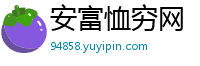 安富恤穷网

94858.yuyipin.com